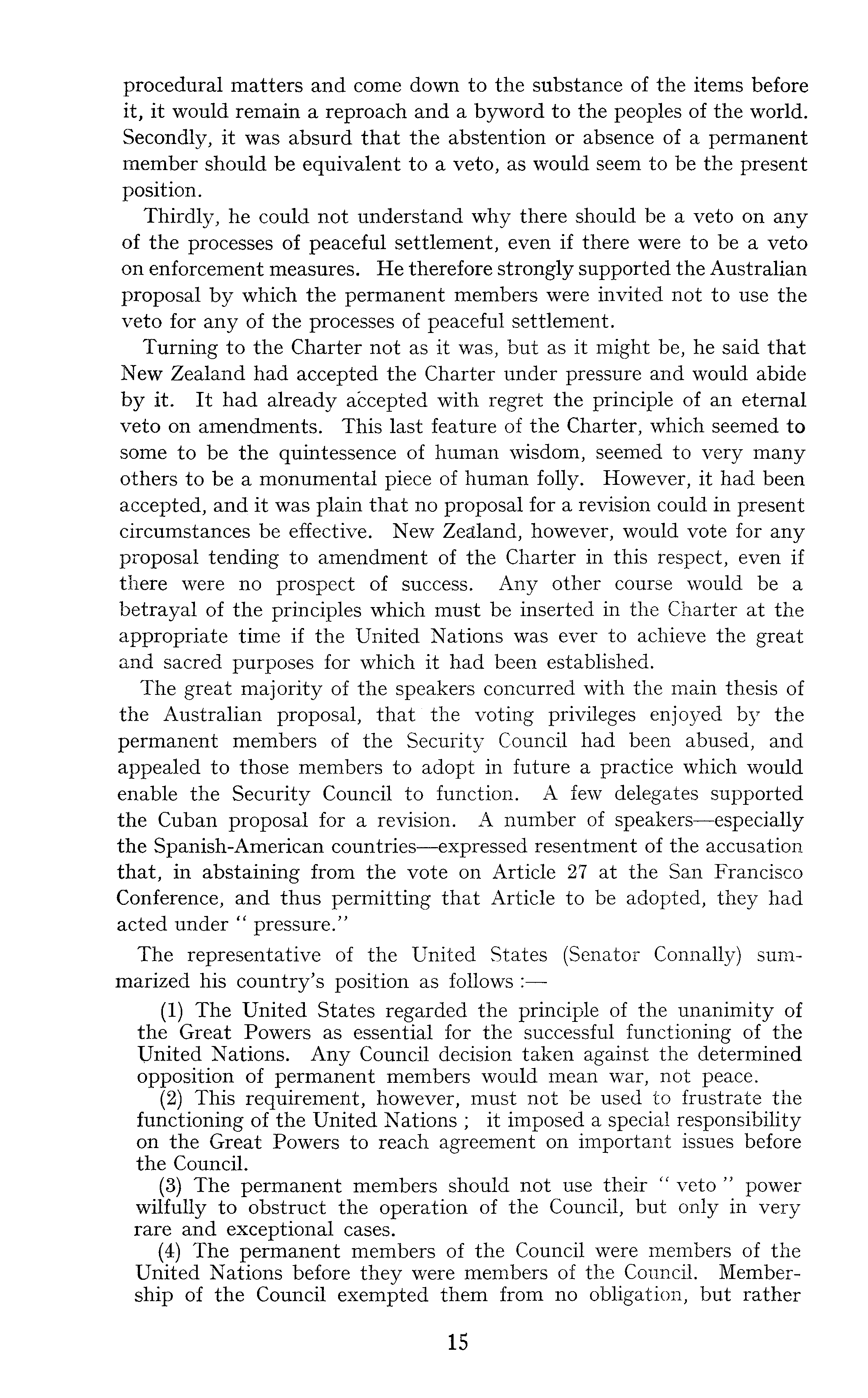 procedural matters and come down to the substance of the items before it, it would remain a reproach and a byword to the peoples of the world. Secondly, it was absurd that the abstention or absence of a permanent member should be equivalent to a veto, as would seem to be the present position.

Thirdly, he could not understand why there should be a veto on any of the processes of peaceful settlement, even if there were to be a veto on enforcement measures. He therefore strongly supported the Australian proposal by which the permanent members were invited not to use the veto for any of the processes of peaceful settlement.

Turning to the Charter not as it was, but as it might be, he said that New Zealand had accepted the Charter under pressure and would abide by it. It had already accepted with regret the principle of an eternal veto on amendments. This last feature of the Charter, which seemed to some to be the quintessence of human wisdom, seemed to very many others to be a monumental piece of human folly. However, it had been accepted, and it was plain that no proposal for a revision could in present circumstances be effective. New Zealand, however, would vote for any proposal tending to amendment of the Charter in this respect, even if there were no prospect of success. Any other course would be a betrayal of the principles which must be inserted in the Charter at the appropriate time if the United Nations was ever to achieve the great and sacred purposes for which it had been established.

The great majority of the speakers concurred with the main thesis of the Australian proposal, that the voting privileges enjoyed by the permanent members of the Security Council had been abused, and appealed to those members to adopt in future a practice which would enable the Security Council to function. A few delegates supported the Cuban proposal for a revision. A number of speakers—especially the Spanish-American countries—expressed resentment of the accusation that, in abstaining from the vote on Article 27 at the San Francisco Conference, and thus permitting that Article to be adopted, they had acted under " pressure."

The representative of the United States (Senator Connally) summarized his country's position as follows :—

(1) The United States regarded the principle of the unanimity of the Great Powers as essential for the successful functioning of the United Nations. Any Council decision taken against the determined opposition of permanent members would mean war, not peace.

(2) This requirement, however, must not be used to frustrate the functioning of the United Nations ; it imposed a special responsibility on the Great Powers to reach agreement on important issues before the Council.

(3) The permanent members should not use their " veto " power wilfully to obstruct the operation of the Council, but only in very rare and exceptional cases.

(4) The permanent members of the Council were members of the United Nations before they were members of the Council. Membership of the Council exempted them from no obligation, but rather

15